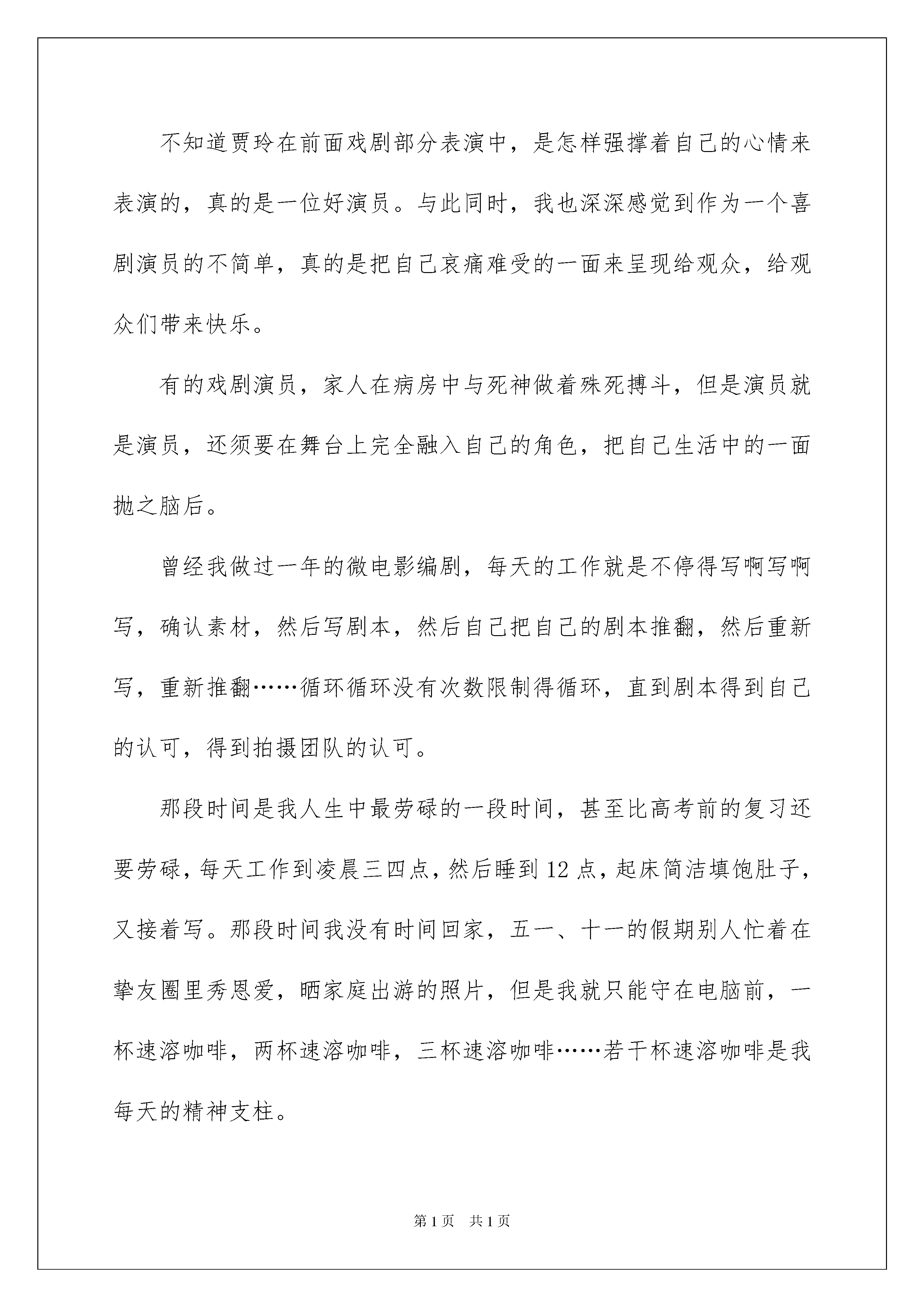 不知道贾玲在前面戏剧部分表演中，是怎样强撑着自己的心情来表演的，真的是一位好演员。与此同时，我也深深感觉到作为一个喜剧演员的不简单，真的是把自己哀痛难受的一面来呈现给观众，给观众们带来快乐。

有的戏剧演员，家人在病房中与死神做着殊死搏斗，但是演员就是演员，还须要在舞台上完全融入自己的角色，把自己生活中的一面抛之脑后。

曾经我做过一年的微电影编剧，每天的工作就是不停得写啊写啊写，确认素材，然后写剧本，然后自己把自己的剧本推翻，然后重新写，重新推翻……循环循环没有次数限制得循环，直到剧本得到自己的认可，得到拍摄团队的认可。

那段时间是我人生中最劳碌的一段时间，甚至比高考前的复习还要劳碌，每天工作到凌晨三四点，然后睡到12点，起床简洁填饱肚子，又接着写。那段时间我没有时间回家，五一、十一的假期别人忙着在挚友圈里秀恩爱，晒家庭出游的照片，但是我就只能守在电脑前，一杯速溶咖啡，两杯速溶咖啡，三杯速溶咖啡……若干杯速溶咖啡是我每天的精神支柱。

第1页 共1页